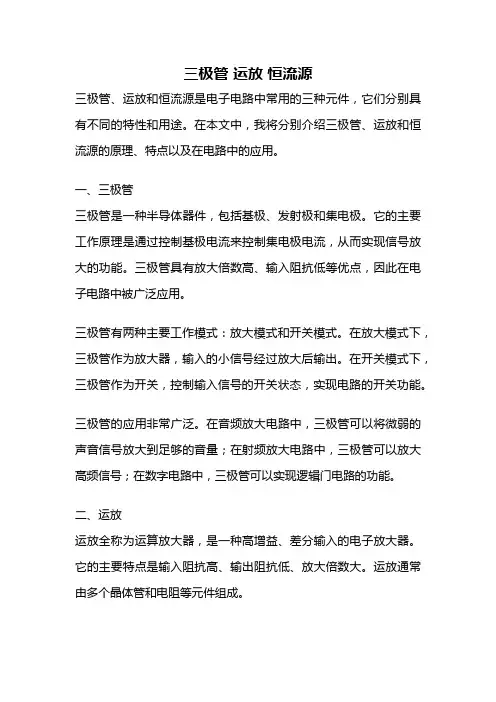 三极管 运放 恒流源

三极管、运放和恒流源是电子电路中常用的三种元件，它们分别具有不同的特性和用途。在本文中，我将分别介绍三极管、运放和恒流源的原理、特点以及在电路中的应用。

一、三极管

三极管是一种半导体器件，包括基极、发射极和集电极。它的主要工作原理是通过控制基极电流来控制集电极电流，从而实现信号放大的功能。三极管具有放大倍数高、输入阻抗低等优点，因此在电子电路中被广泛应用。

三极管有两种主要工作模式：放大模式和开关模式。在放大模式下，三极管作为放大器，输入的小信号经过放大后输出。在开关模式下，三极管作为开关，控制输入信号的开关状态，实现电路的开关功能。

三极管的应用非常广泛。在音频放大电路中，三极管可以将微弱的声音信号放大到足够的音量；在射频放大电路中，三极管可以放大高频信号；在数字电路中，三极管可以实现逻辑门电路的功能。

二、运放

运放全称为运算放大器，是一种高增益、差分输入的电子放大器。它的主要特点是输入阻抗高、输出阻抗低、放大倍数大。运放通常由多个晶体管和电阻等元件组成。